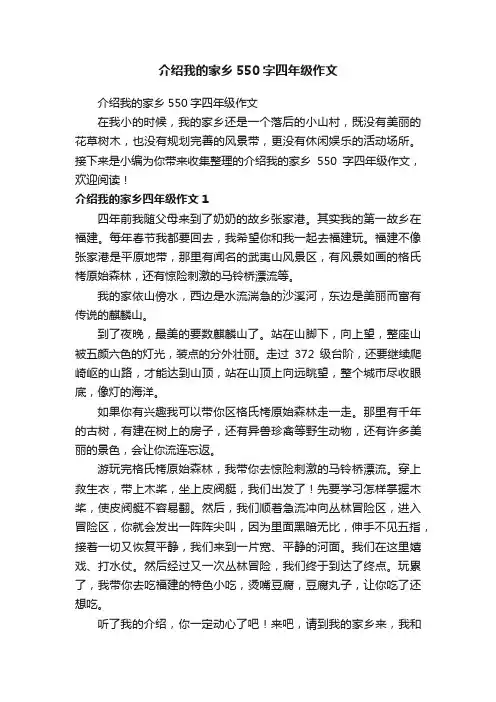 介绍我的家乡 550 字四年级作文

介绍我的家乡 550 字四年级作文

在我小的时候，我的家乡还是一个落后的小山村，既没有美丽的花草树木，也没有规划完善的风景带，更没有休闲娱乐的活动场所。接下来是小编为你带来收集整理的介绍我的家乡 550 字四年级作文，欢迎阅读！

介绍我的家乡四年级作文 1

四年前我随父母来到了奶奶的故乡张家港。其实我的第一故乡在福建。每年春节我都要回去，我希望你和我一起去福建玩。福建不像张家港是平原地带，那里有闻名的武夷山风景区，有风景如画的格氏栲原始森林，还有惊险刺激的马铃桥漂流等。

我的家依山傍水，西边是水流湍急的沙溪河，东边是美丽而富有传说的麒麟山。

到了夜晚，最美的要数麒麟山了。站在山脚下，向上望，整座山被五颜六色的灯光，装点的分外壮丽。走过 372 级台阶，还要继续爬崎岖的山路，才能达到山顶，站在山顶上向远眺望，整个城市尽收眼底，像灯的海洋。

如果你有兴趣我可以带你区格氏栲原始森林走一走。那里有千年的古树，有建在树上的房子，还有异兽珍禽等野生动物，还有许多美丽的景色，会让你流连忘返。

游玩完格氏栲原始森林，我带你去惊险刺激的马铃桥漂流。穿上救生衣，带上木桨，坐上皮阀艇，我们出发了！先要学习怎样掌握木桨，使皮阀艇不容易翻。然后，我们顺着急流冲向丛林冒险区，进入冒险区，你就会发出一阵阵尖叫，因为里面黑暗无比，伸手不见五指，接着一切又恢复平静，我们来到一片宽、平静的河面。我们在这里嬉戏、打水仗。然后经过又一次丛林冒险，我们终于到达了终点。玩累了，我带你去吃福建的特色小吃，烫嘴豆腐，豆腐丸子，让你吃了还想吃。

听了我的介绍，你一定动心了吧！来吧，请到我的家乡来，我和